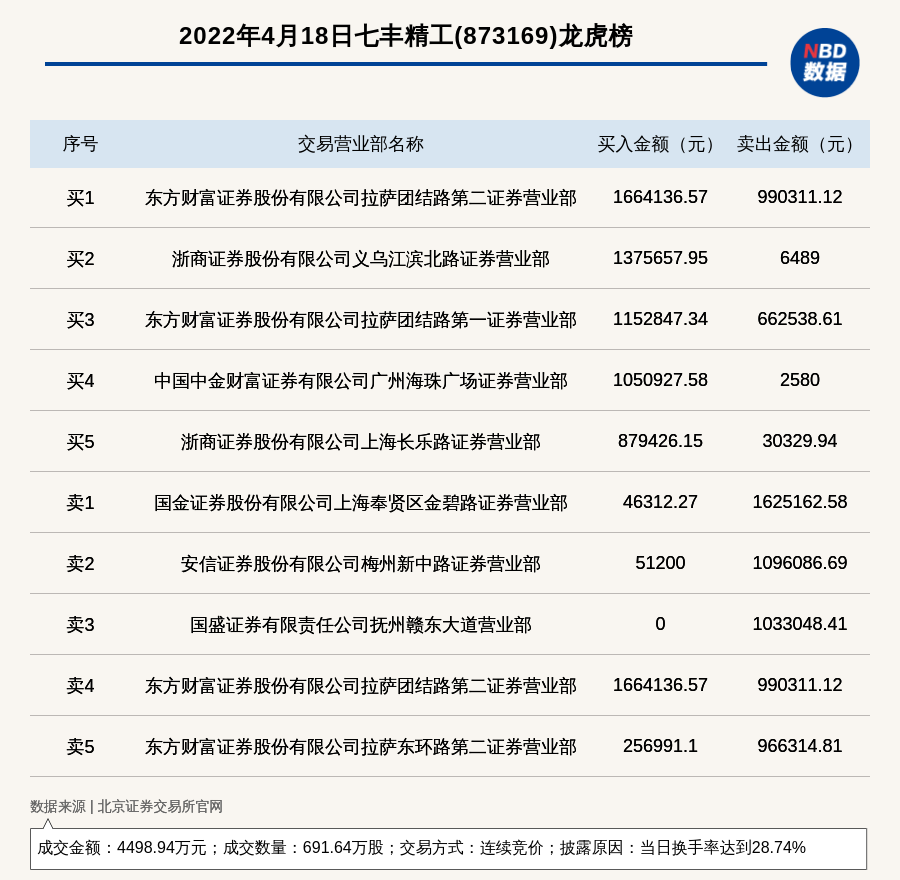 2022年4月18日七丰精工(873169)龙虎榜

NBD 数据

| 序号 | 交易营业部名称 | 买入金额（元） | 卖出金额（元） |
|---|---|---|---|
| 买1 | 东方财富证券股份有限公司拉萨团结路第二证券营业部 | 1664136.57 | 990311.12 |
| 买2 | 浙商证券股份有限公司义乌江滨北路证券营业部 | 1375657.95 | 6489 |
| 买3 | 东方财富证券股份有限公司拉萨团结路第一证券营业部 | 1152847.34 | 662538.61 |
| 买4 | 中国中金财富证券有限公司广州海珠广场证券营业部 | 1050927.58 | 2580 |
| 买5 | 浙商证券股份有限公司上海长乐路证券营业部 | 879426.15 | 30329.94 |
| 卖1 | 国金证券股份有限公司上海奉贤区金碧路证券营业部 | 46312.27 | 1625162.58 |
| 卖2 | 安信证券股份有限公司梅州新中路证券营业部 | 51200 | 1096086.69 |
| 卖3 | 国盛证券有限责任公司抚州赣东大道营业部 | 0 | 1033048.41 |
| 卖4 | 东方财富证券股份有限公司拉萨团结路第二证券营业部 | 1664136.57 | 990311.12 |
| 卖5 | 东方财富证券股份有限公司拉萨东环路第二证券营业部 | 256991.1 | 966314.81 |

数据来源 | 北京证券交易所官网

成交金额：4498.94万元；成交数量：691.64万股；交易方式：连续竞价；披露原因：当日换手率达到28.74%